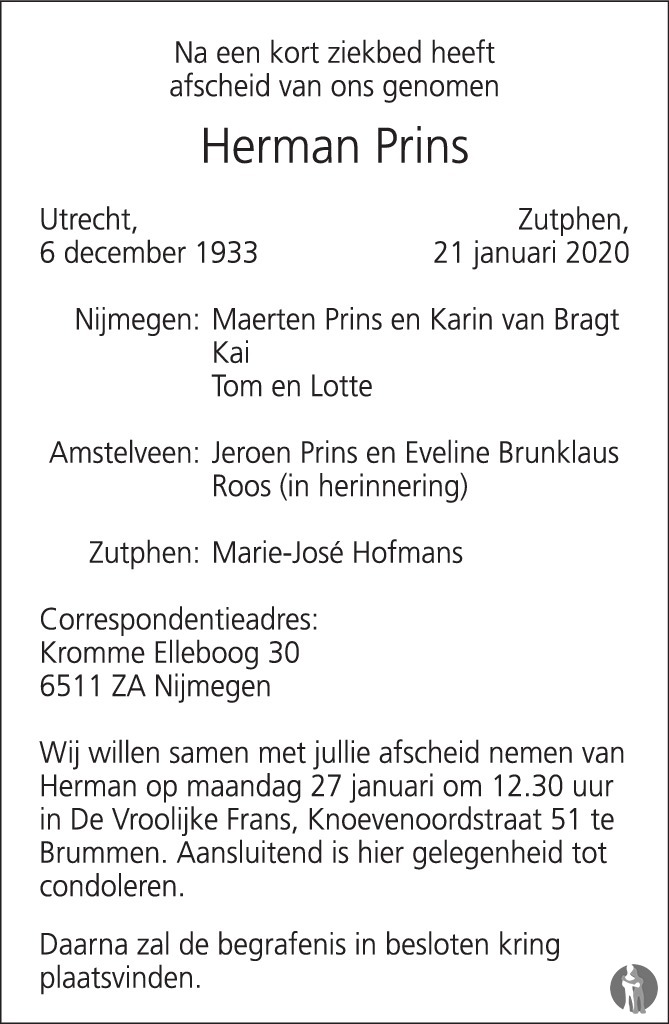 Na een kort ziekbed heeft
afscheid van ons genomen

Herman Prins

Utrecht,
6 december 1933

Zutphen,
21 januari 2020

Nijmegen: Maerten Prins en Karin van Bragt
Kai
Tom en Lotte

Amstelveen: Jeroen Prins en Eveline Brunklaus
Roos (in herinnering)

Zutphen: Marie-José Hofmans

Correspondentieadres:
Kromme Elleboog 30
6511 ZA Nijmegen

Wij willen samen met jullie afscheid nemen van Herman op maandag 27 januari om 12.30 uur in De Vroolijke Frans, Knoevenoordstraat 51 te Brummen. Aansluitend is hier gelegenheid tot condoleren.

Daarna zal de begrafenis in besloten kring plaatsvinden.